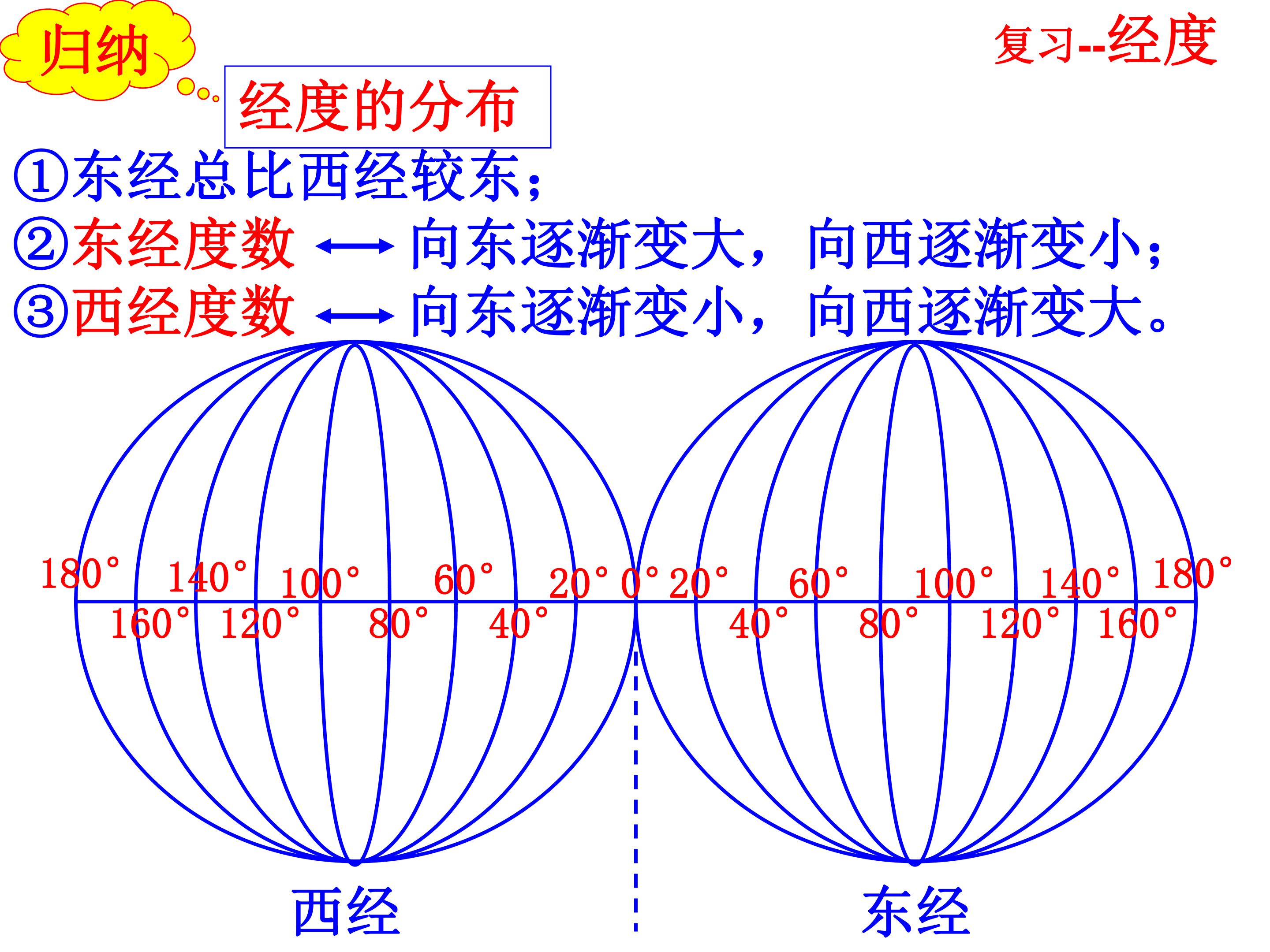 归纳

复习--经度

经度的分布

①东经总比西经较东；

②东经度数 ⟷ 向东逐渐变大，向西逐渐变小；

③西经度数 ⟷ 向东逐渐变小，向西逐渐变大。

180° 140° 100° 60° 20° 0° 20° 60° 100° 140° 180°

160° 120° 80° 40° 40° 80° 120° 160°

西经

东经